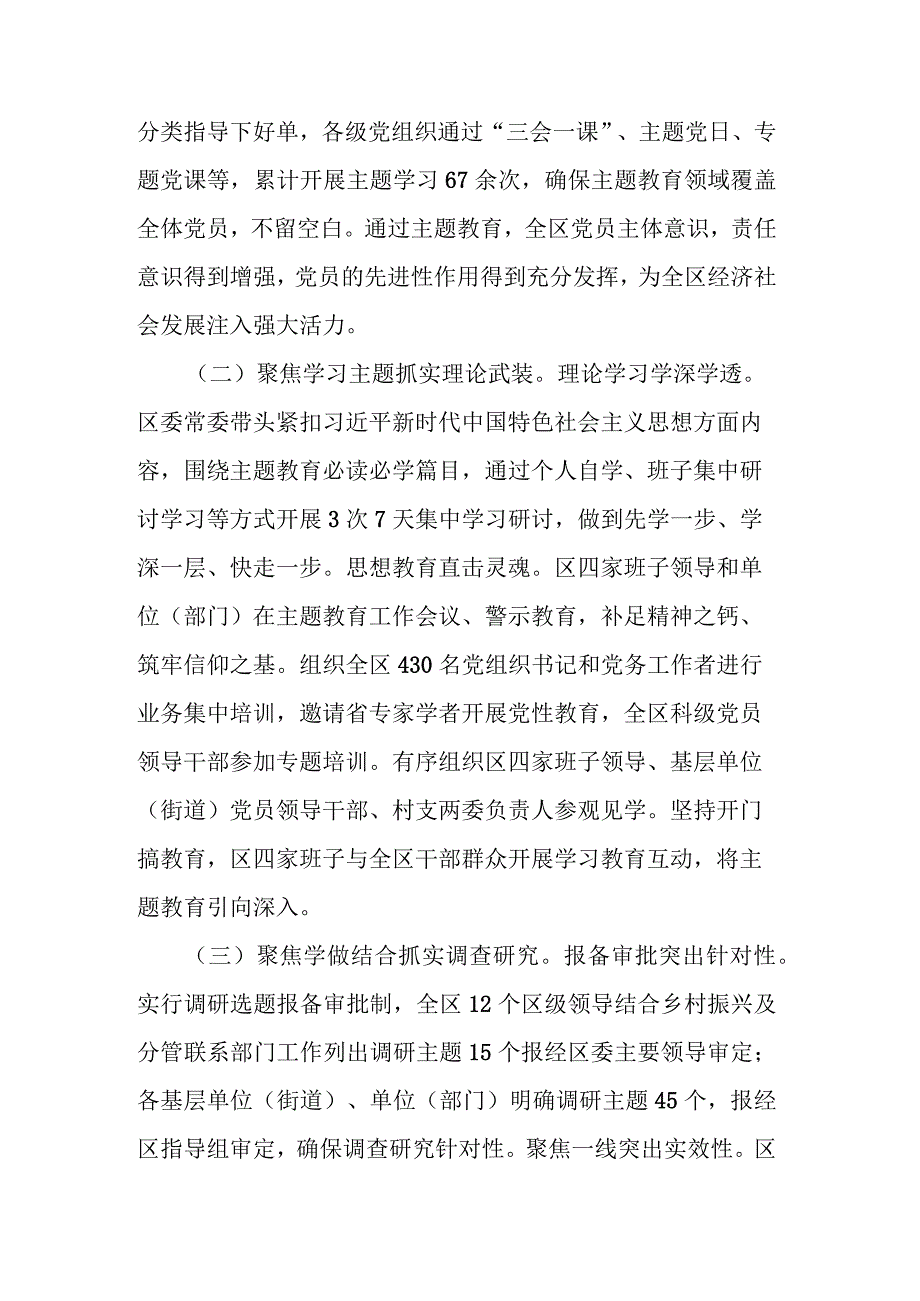 分类指导下好单，各级党组织通过“三会一课”、主题党日、专题党课等，累计开展主题学习67余次，确保主题教育领域覆盖全体党员，不留空白。通过主题教育，全区党员主体意识，责任意识得到增强，党员的先进性作用得到充分发挥，为全区经济社会发展注入强大活力。

（二）聚焦学习主题抓实理论武装。理论学习学深学透。区委常委带头紧扣习近平新时代中国特色社会主义思想方面内容，围绕主题教育必读必学篇目，通过个人自学、班子集中研讨学习等方式开展3次7天集中学习研讨，做到先学一步、学深一层、快走一步。思想教育直击灵魂。区四家班子领导和单位（部门）在主题教育工作会议、警示教育，补足精神之钙、筑牢信仰之基。组织全区430名党组织书记和党务工作者进行业务集中培训，邀请省专家学者开展党性教育，全区科级党员领导干部参加专题培训。有序组织区四家班子领导、基层单位（街道）党员领导干部、村支两委负责人参观见学。坚持开门搞教育，区四家班子与全区干部群众开展学习教育互动，将主题教育引向深入。

（三）聚焦学做结合抓实调查研究。报备审批突出针对性。实行调研选题报备审批制，全区12个区级领导结合乡村振兴及分管联系部门工作列出调研主题15个报经区委主要领导审定；各基层单位（街道）、单位（部门）明确调研主题45个，报经区指导组审定，确保调查研究针对性。聚焦一线突出实效性。区